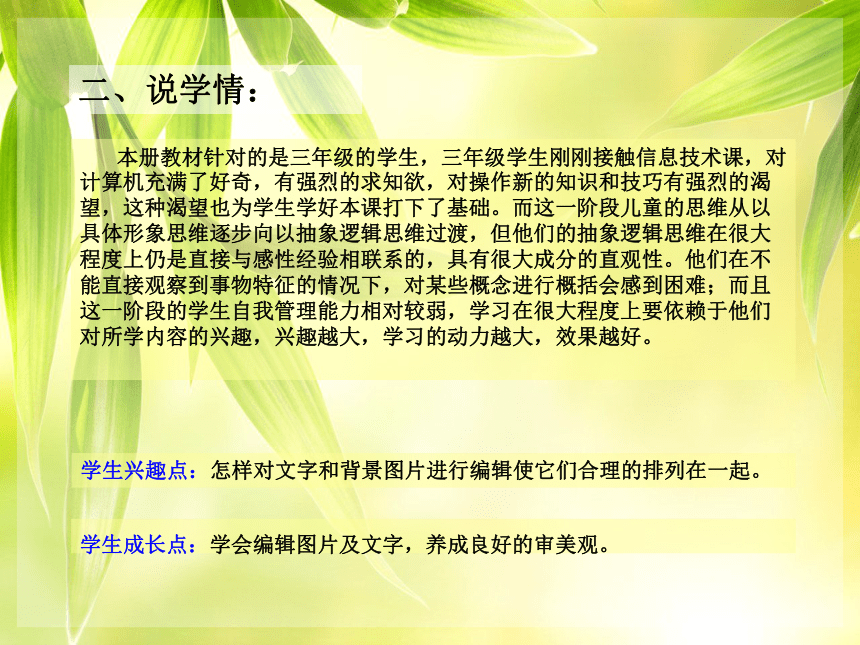 二、说学情：

本册教材针对的是三年级的学生，三年级学生刚刚接触信息技术课，对计算机充满了好奇，有强烈的求知欲，对操作新的知识和技巧有强烈的渴望，这种渴望也为学生学好本课打下了基础。而这一阶段儿童的思维从以具体形象思维逐步向以抽象逻辑思维过渡，但他们的抽象逻辑思维在很大程度上仍是直接与感性经验相联系的，具有很大成分的直观性。他们在不能直接观察到事物特征的情况下，对某些概念进行概括会感到困难；而且这一阶段的学生自我管理能力相对较弱，学习在很大程度上要依赖于他们对所学内容的兴趣，兴趣越大，学习的动力越大，效果越好。

学生兴趣点：怎样对文字和背景图片进行编辑使它们合理的排列在一起。

学生成长点：学会编辑图片及文字，养成良好的审美观。